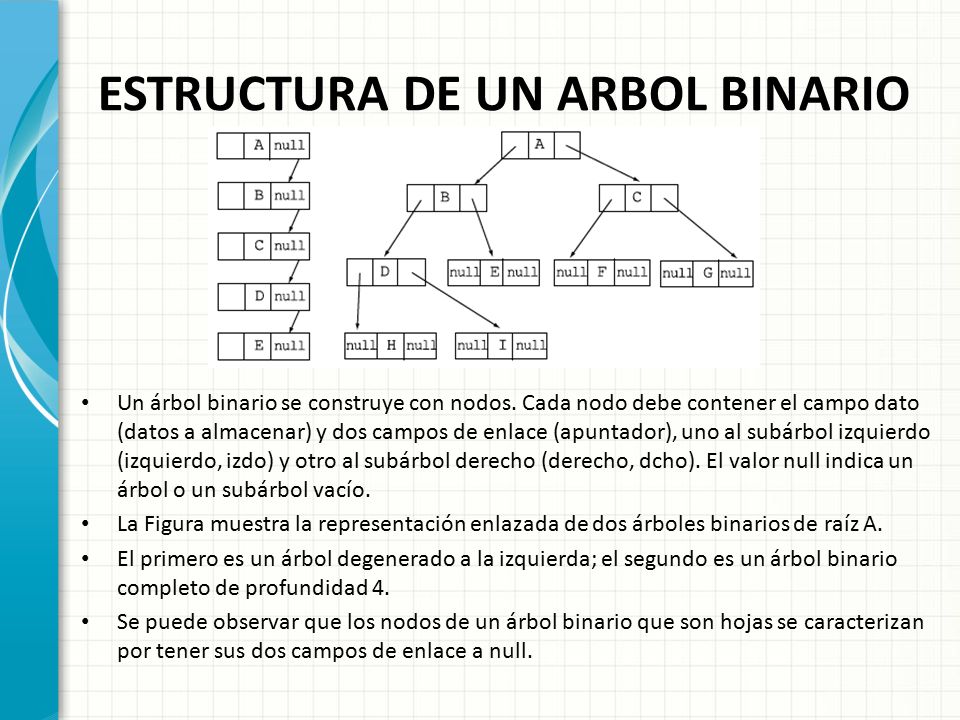 ESTRUCTURA DE UN ARBOL BINARIO

A null
B null
C null
D null
E null

A
B
C
D
null E null
null F null
null G null
null H null
null I null

• Un árbol binario se construye con nodos. Cada nodo debe contener el campo dato (datos a almacenar) y dos campos de enlace (apuntador), uno al subárbol izquierdo (izquierdo, izdo) y otro al subárbol derecho (derecho, dcho). El valor null indica un árbol o un subárbol vacío.

• La Figura muestra la representación enlazada de dos árboles binarios de raíz A.

• El primero es un árbol degenerado a la izquierda; el segundo es un árbol binario completo de profundidad 4.

• Se puede observar que los nodos de un árbol binario que son hojas se caracterizan por tener sus dos campos de enlace a null.